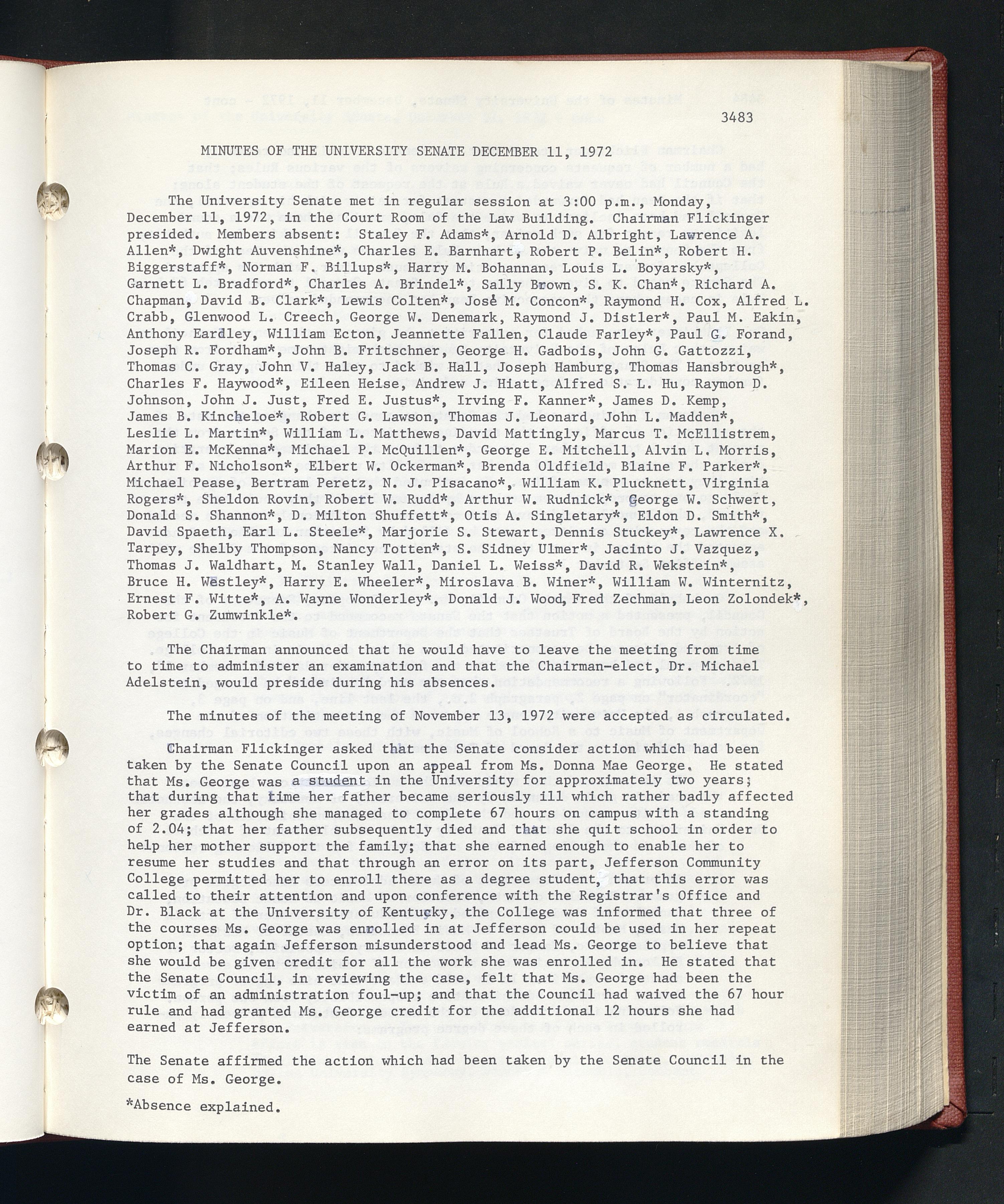 3483

MINUTES OF THE UNIVERSITY SENATE DECEMBER 11, 1972

The University Senate met in regular session at 3:00 p.m., Monday, December 11, 1972, in the Court Room of the Law Building. Chairman Flickinger presided. Members absent: Staley F. Adams*, Arnold D. Albright, Lawrence A. Allen*, Dwight Auvenshine*, Charles E. Barnhart, Robert P. Belin*, Robert H. Biggerstaff*, Norman F. Billups*, Harry M. Bohannan, Louis L. Boyarsky*, Garnett L. Bradford*, Charles A. Brindel*, Sally Brown, S. K. Chan*, Richard A. Chapman, David B. Clark*, Lewis Colten*, José M. Concon*, Raymond H. Cox, Alfred L. Crabb, Glenwood L. Creech, George W. Denemark, Raymond J. Distler*, Paul M. Eakin, Anthony Eardley, William Ecton, Jeannette Fallen, Claude Farley*, Paul G. Forand, Joseph R. Fordham*, John B. Fritschner, George H. Gadbois, John G. Gattozzi, Thomas C. Gray, John V. Haley, Jack B. Hall, Joseph Hamburg, Thomas Hansbrough*, Charles F. Haywood*, Eileen Heise, Andrew J. Hiatt, Alfred S. L. Hu, Raymon D. Johnson, John J. Just, Fred E. Justus*, Irving F. Kanner*, James D. Kemp, James B. Kincheloe*, Robert G. Lawson, Thomas J. Leonard, John L. Madden*, Leslie L. Martin*, William L. Matthews, David Mattingly, Marcus T. McEllistrem, Marion E. McKenna*, Michael P. McQuillen*, George E. Mitchell, Alvin L. Morris, Arthur F. Nicholson*, Elbert W. Ockerman*, Brenda Oldfield, Blaine F. Parker*, Michael Pease, Bertram Peretz, N. J. Pisacano*, William K. Plucknett, Virginia Rogers*, Sheldon Rovin, Robert W. Rudd*, Arthur W. Rudnick*, George W. Schwert, Donald S. Shannon*, D. Milton Shuffett*, Otis A. Singletary*, Eldon D. Smith*, David Spaeth, Earl L. Steele*, Marjorie S. Stewart, Dennis Stuckey*, Lawrence X. Tarpey, Shelby Thompson, Nancy Totten*, S. Sidney Ulmer*, Jacinto J. Vazquez, Thomas J. Waldhart, M. Stanley Wall, Daniel L. Weiss*, David R. Wekstein*, Bruce H. Westley*, Harry E. Wheeler*, Miroslava B. Winer*, William W. Winternitz, Ernest F. Witte*, A. Wayne Wonderley*, Donald J. Wood, Fred Zechman, Leon Zolondek*, Robert G. Zumwinkle*.

The Chairman announced that he would have to leave the meeting from time to time to administer an examination and that the Chairman-elect, Dr. Michael Adelstein, would preside during his absences.

The minutes of the meeting of November 13, 1972 were accepted as circulated.

Chairman Flickinger asked that the Senate consider action which had been taken by the Senate Council upon an appeal from Ms. Donna Mae George. He stated that Ms. George was a student in the University for approximately two years; that during that time her father became seriously ill which rather badly affected her grades although she managed to complete 67 hours on campus with a standing of 2.04; that her father subsequently died and that she quit school in order to help her mother support the family; that she earned enough to enable her to resume her studies and that through an error on its part, Jefferson Community College permitted her to enroll there as a degree student, that this error was called to their attention and upon conference with the Registrar's Office and Dr. Black at the University of Kentucky, the College was informed that three of the courses Ms. George was enrolled in at Jefferson could be used in her repeat option; that again Jefferson misunderstood and lead Ms. George to believe that she would be given credit for all the work she was enrolled in. He stated that the Senate Council, in reviewing the case, felt that Ms. George had been the victim of an administration foul-up; and that the Council had waived the 67 hour rule and had granted Ms. George credit for the additional 12 hours she had earned at Jefferson.

The Senate affirmed the action which had been taken by the Senate Council in the case of Ms. George.

*Absence explained.